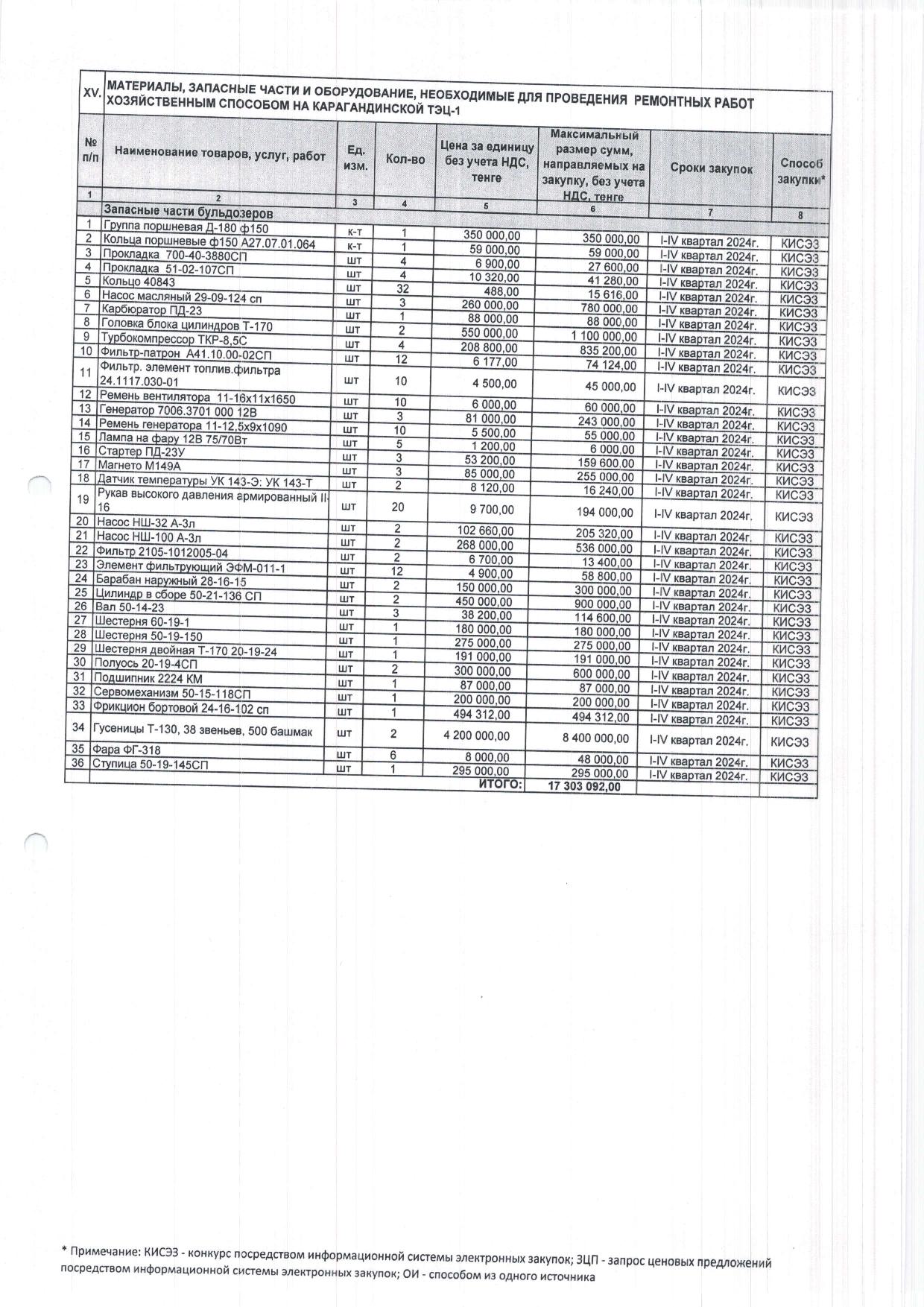 | XV. | МАТЕРИАЛЫ, ЗАПАСНЫЕ ЧАСТИ И ОБОРУДОВАНИЕ, НЕОБХОДИМЫЕ ДЛЯ ПРОВЕДЕНИЯ РЕМОНТНЫХ РАБОТ ХОЗЯЙСТВЕННЫМ СПОСОБОМ НА КАРАГАНДИНСКОЙ ТЭЦ-1 | | | | | | |
|---|---|---|---|---|---|---|---|
| № п/п | Наименование товаров, услуг, работ | Ед. изм. | Кол-во | Цена за единицу без учета НДС, тенге | Максимальный размер сумм, направляемых на закупку, без учета НДС, тенге | Сроки закупок | Способ закупки* |
| 1 | 2 | 3 | 4 | 5 | 6 | 7 | 8 |
| | Запасные части бульдозеров | | | | | | |
| 1 | Группа поршневая Д-180 ф150 | к-т | 1 | 350 000,00 | 350 000,00 | I-IV квартал 2024г. | КИСЭЗ |
| 2 | Кольца поршневые ф150 А27.07.01.064 | к-т | 1 | 59 000,00 | 59 000,00 | I-IV квартал 2024г. | КИСЭЗ |
| 3 | Прокладка 700-40-3880СП | шт | 4 | 6 900,00 | 27 600,00 | I-IV квартал 2024г. | КИСЭЗ |
| 4 | Прокладка 51-02-107СП | шт | 4 | 10 320,00 | 41 280,00 | I-IV квартал 2024г. | КИСЭЗ |
| 5 | Кольцо 40843 | шт | 32 | 488,00 | 15 616,00 | I-IV квартал 2024г. | КИСЭЗ |
| 6 | Насос масляный 29-09-124 сп | шт | 3 | 260 000,00 | 780 000,00 | I-IV квартал 2024г. | КИСЭЗ |
| 7 | Карбюратор ПД-23 | шт | 1 | 88 000,00 | 88 000,00 | I-IV квартал 2024г. | КИСЭЗ |
| 8 | Головка блока цилиндров Т-170 | шт | 2 | 550 000,00 | 1 100 000,00 | I-IV квартал 2024г. | КИСЭЗ |
| 9 | Турбокомпрессор ТКР-8,5С | шт | 4 | 208 800,00 | 835 200,00 | I-IV квартал 2024г. | КИСЭЗ |
| 10 | Фильтр-патрон А41.10.00-02СП | шт | 12 | 6 177,00 | 74 124,00 | I-IV квартал 2024г. | КИСЭЗ |
| 11 | Фильтр. элемент топлив.фильтра 24.1117.030-01 | шт | 10 | 4 500,00 | 45 000,00 | I-IV квартал 2024г. | КИСЭЗ |
| 12 | Ремень вентилятора 11-16х11х1650 | шт | 10 | 6 000,00 | 60 000,00 | I-IV квартал 2024г. | КИСЭЗ |
| 13 | Генератор 7006.3701 000 12В | шт | 3 | 81 000,00 | 243 000,00 | I-IV квартал 2024г. | КИСЭЗ |
| 14 | Ремень генератора 11-12,5х9х1090 | шт | 10 | 5 500,00 | 55 000,00 | I-IV квартал 2024г. | КИСЭЗ |
| 15 | Лампа на фару 12В 75/70Вт | шт | 5 | 1 200,00 | 6 000,00 | I-IV квартал 2024г. | КИСЭЗ |
| 16 | Стартер ПД-23У | шт | 3 | 53 200,00 | 159 600,00 | I-IV квартал 2024г. | КИСЭЗ |
| 17 | Магнето М149А | шт | 3 | 85 000,00 | 255 000,00 | I-IV квартал 2024г. | КИСЭЗ |
| 18 | Датчик температуры УК 143-Э: УК 143-Т | шт | 2 | 8 120,00 | 16 240,00 | I-IV квартал 2024г. | КИСЭЗ |
| 19 | Рукав высокого давления армированный II-16 | шт | 20 | 9 700,00 | 194 000,00 | I-IV квартал 2024г. | КИСЭЗ |
| 20 | Насос НШ-32 А-3л | шт | 2 | 102 660,00 | 205 320,00 | I-IV квартал 2024г. | КИСЭЗ |
| 21 | Насос НШ-100 А-3л | шт | 2 | 268 000,00 | 536 000,00 | I-IV квартал 2024г. | КИСЭЗ |
| 22 | Фильтр 2105-1012005-04 | шт | 2 | 6 700,00 | 13 400,00 | I-IV квартал 2024г. | КИСЭЗ |
| 23 | Элемент фильтрующий ЭФМ-011-1 | шт | 12 | 4 900,00 | 58 800,00 | I-IV квартал 2024г. | КИСЭЗ |
| 24 | Барабан наружный 28-16-15 | шт | 2 | 150 000,00 | 300 000,00 | I-IV квартал 2024г. | КИСЭЗ |
| 25 | Цилиндр в сборе 50-21-136 СП | шт | 2 | 450 000,00 | 900 000,00 | I-IV квартал 2024г. | КИСЭЗ |
| 26 | Вал 50-14-23 | шт | 3 | 38 200,00 | 114 600,00 | I-IV квартал 2024г. | КИСЭЗ |
| 27 | Шестерня 60-19-1 | шт | 1 | 180 000,00 | 180 000,00 | I-IV квартал 2024г. | КИСЭЗ |
| 28 | Шестерня 50-19-150 | шт | 1 | 275 000,00 | 275 000,00 | I-IV квартал 2024г. | КИСЭЗ |
| 29 | Шестерня двойная Т-170 20-19-24 | шт | 1 | 191 000,00 | 191 000,00 | I-IV квартал 2024г. | КИСЭЗ |
| 30 | Полуось 20-19-4СП | шт | 2 | 300 000,00 | 600 000,00 | I-IV квартал 2024г. | КИСЭЗ |
| 31 | Подшипник 2224 КМ | шт | 1 | 87 000,00 | 87 000,00 | I-IV квартал 2024г. | КИСЭЗ |
| 32 | Сервомеханизм 50-15-118СП | шт | 1 | 200 000,00 | 200 000,00 | I-IV квартал 2024г. | КИСЭЗ |
| 33 | Фрикцион бортовой 24-16-102 сп | шт | 1 | 494 312,00 | 494 312,00 | I-IV квартал 2024г. | КИСЭЗ |
| 34 | Гусеницы Т-130, 38 звеньев, 500 башмак | шт | 2 | 4 200 000,00 | 8 400 000,00 | I-IV квартал 2024г. | КИСЭЗ |
| 35 | Фара ФГ-318 | шт | 6 | 8 000,00 | 48 000,00 | I-IV квартал 2024г. | КИСЭЗ |
| 36 | Ступица 50-19-145СП | шт | 1 | 295 000,00 | 295 000,00 | I-IV квартал 2024г. | КИСЭЗ |
| | | | | ИТОГО: | 17 303 092,00 | | |

* Примечание: КИСЭЗ - конкурс посредством информационной системы электронных закупок; ЗЦП - запрос ценовых предложений посредством информационной системы электронных закупок; ОИ - способом из одного источника